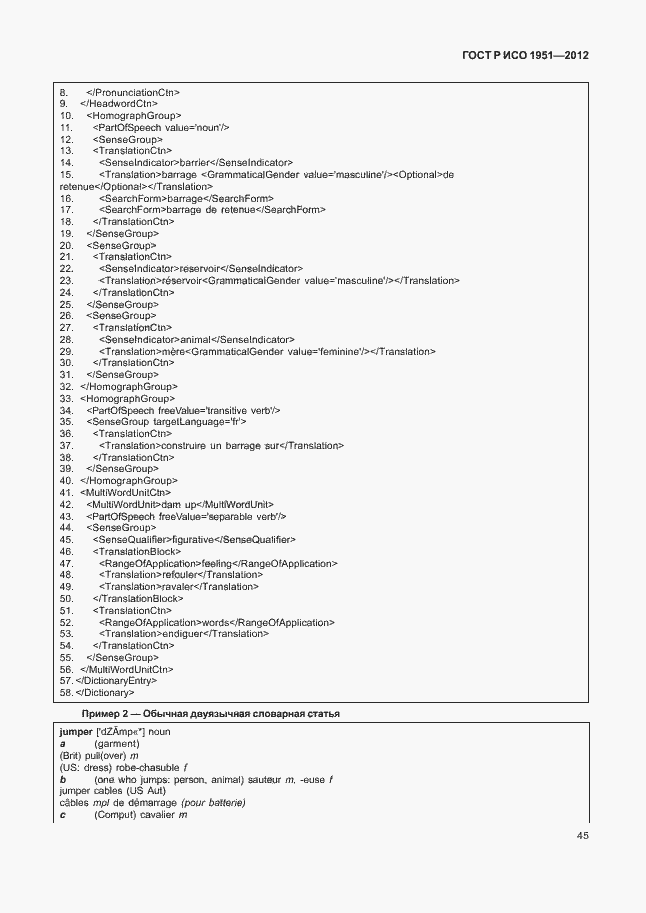 ГОСТ Р ИСО 1951—2012

8. </PronunciationCtn>
9. </HeadwordCtn>
10. <HomographGroup>
11. <PartOfSpeech value='noun'/>
12. <SenseGroup>
13. <TranslationCtn>
14. <SenseIndicator>barrier</SenseIndicator>
15. <Translation>barrage <GrammaticalGender value='masculine'/><Optional>de retenue</Optional></Translation>
16. <SearchForm>barrage</SearchForm>
17. <SearchForm>barrage de retenue</SearchForm>
18. </TranslationCtn>
19. </SenseGroup>
20. <SenseGroup>
21. <TranslationCtn>
22. <SenseIndicator>reservoir</SenseIndicator>
23. <Translation>réservoir<GrammaticalGender value='masculine'/></Translation>
24. </TranslationCtn>
25. </SenseGroup>
26. <SenseGroup>
27. <TranslationCtn>
28. <SenseIndicator>animal</SenseIndicator>
29. <Translation>mère<GrammaticalGender value='feminine'/></Translation>
30. </TranslationCtn>
31. </SenseGroup>
32. </HomographGroup>
33. <HomographGroup>
34. <PartOfSpeech freeValue='transitive verb'/>
35. <SenseGroup targetLanguage='fr'>
36. <TranslationCtn>
37. <Translation>construire un barrage sur</Translation>
38. </TranslationCtn>
39. </SenseGroup>
40. </HomographGroup>
41. <MultiWordUnitCtn>
42. <MultiWordUnit>dam up</MultiWordUnit>
43. <PartOfSpeech freeValue='separable verb'/>
44. <SenseGroup>
45. <SenseQualifier>figurative</SenseQualifier>
46. <TranslationBlock>
47. <RangeOfApplication>feeling</RangeOfApplication>
48. <Translation>refouler</Translation>
49. <Translation>ravaler</Translation>
50. </TranslationBlock>
51. <TranslationCtn>
52. <RangeOfApplication>words</RangeOfApplication>
53. <Translation>endiguer</Translation>
54. </TranslationCtn>
55. </SenseGroup>
56. </MultiWordUnitCtn>
57. </DictionaryEntry>
58. </Dictionary>

Пример 2 — Обычная двуязычная словарная статья

jumper ['dZÃmp«*] noun
a (garment)
(Brit) pull(over) m
(US: dress) robe-chasuble f
b (one who jumps: person, animal) sauteur m, -euse f
jumper cables (US Aut)
câbles mpl de démarrage (pour batterie)
c (Comput) cavalier m

45